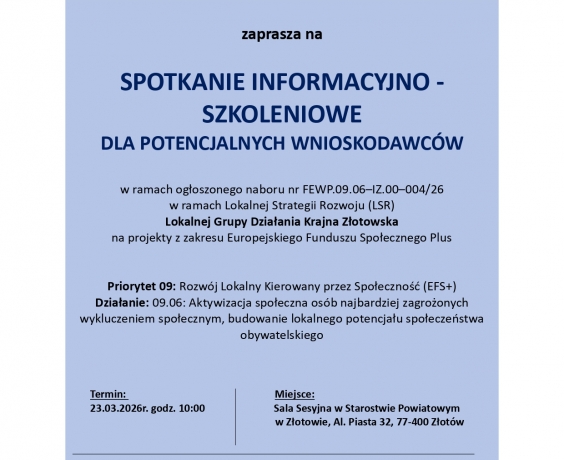 zaprasza na

SPOTKANIE INFORMACYJNO - SZKOLENIOWE
DLA POTENCJALNYCH WNIOSKODAWCÓW

w ramach ogłoszonego naboru nr FEWP.09.06–IZ.00–004/26
w ramach Lokalnej Strategii Rozwoju (LSR)
Lokalnej Grupy Działania Krajna Złotowska
na projekty z zakresu Europejskiego Funduszu Społecznego Plus

Priorytet 09: Rozwój Lokalny Kierowany przez Społeczność (EFS+)
Działanie: 09.06: Aktywizacja społeczna osób najbardziej zagrożonych wykluczeniem społecznym, budowanie lokalnego potencjału społeczeństwa obywatelskiego

Termin:
23.03.2026r. godz. 10:00

Miejsce:
Sala Sesyjna w Starostwie Powiatowym w Złotowie, Al. Piasta 32, 77-400 Złotów